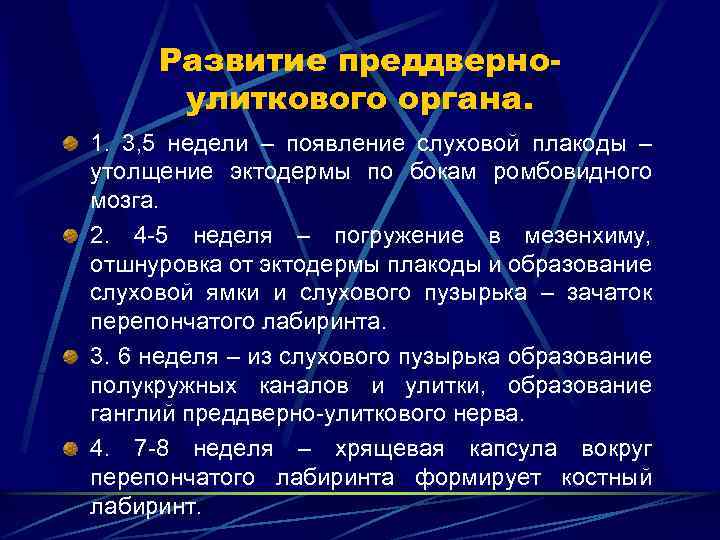 Развитие преддверно-улиткового органа.

1. 3,5 недели – появление слуховой плакоды – утолщение эктодермы по бокам ромбовидного мозга.

2. 4-5 неделя – погружение в мезенхиму, отшнуровка от эктодермы плакоды и образование слуховой ямки и слухового пузырька – зачаток перепончатого лабиринта.

3. 6 неделя – из слухового пузырька образование полукружных каналов и улитки, образование ганглий преддверно-улиткового нерва.

4. 7-8 неделя – хрящевая капсула вокруг перепончатого лабиринта формирует костный лабиринт.